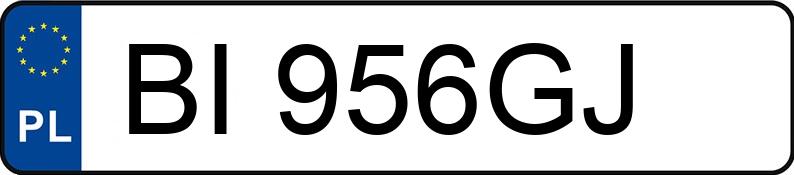 PL

BI 956GJ